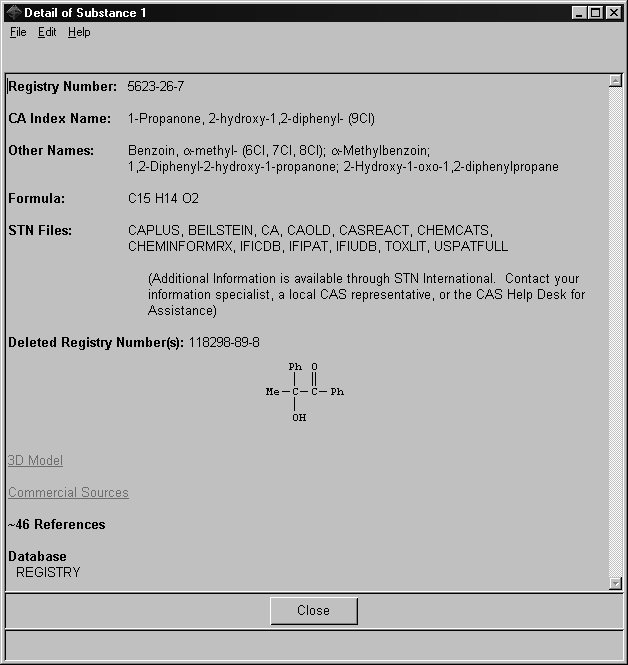 Detail of Substance 1

File Edit Help

Registry Number: 5623-26-7

CA Index Name: 1-Propanone, 2-hydroxy-1,2-diphenyl- (9CI)

Other Names: Benzoin, α-methyl- (6CI, 7CI, 8CI); α-Methylbenzoin; 1,2-Diphenyl-2-hydroxy-1-propanone; 2-Hydroxy-1-oxo-1,2-diphenylpropane

Formula: C15 H14 O2

STN Files: CAPLUS, BEILSTEIN, CA, CAOLD, CASREACT, CHEMCATS, CHEMINFORMRX, IFICDB, IFIPAT, IFIUDB, TOXLIT, USPATFULL

(Additional Information is available through STN International. Contact your information specialist, a local CAS representative, or the CAS Help Desk for Assistance)

Deleted Registry Number(s): 118298-89-8

Ph O
Me—C—C—Ph
OH

3D Model

Commercial Sources

~46 References

Database
REGISTRY

Close